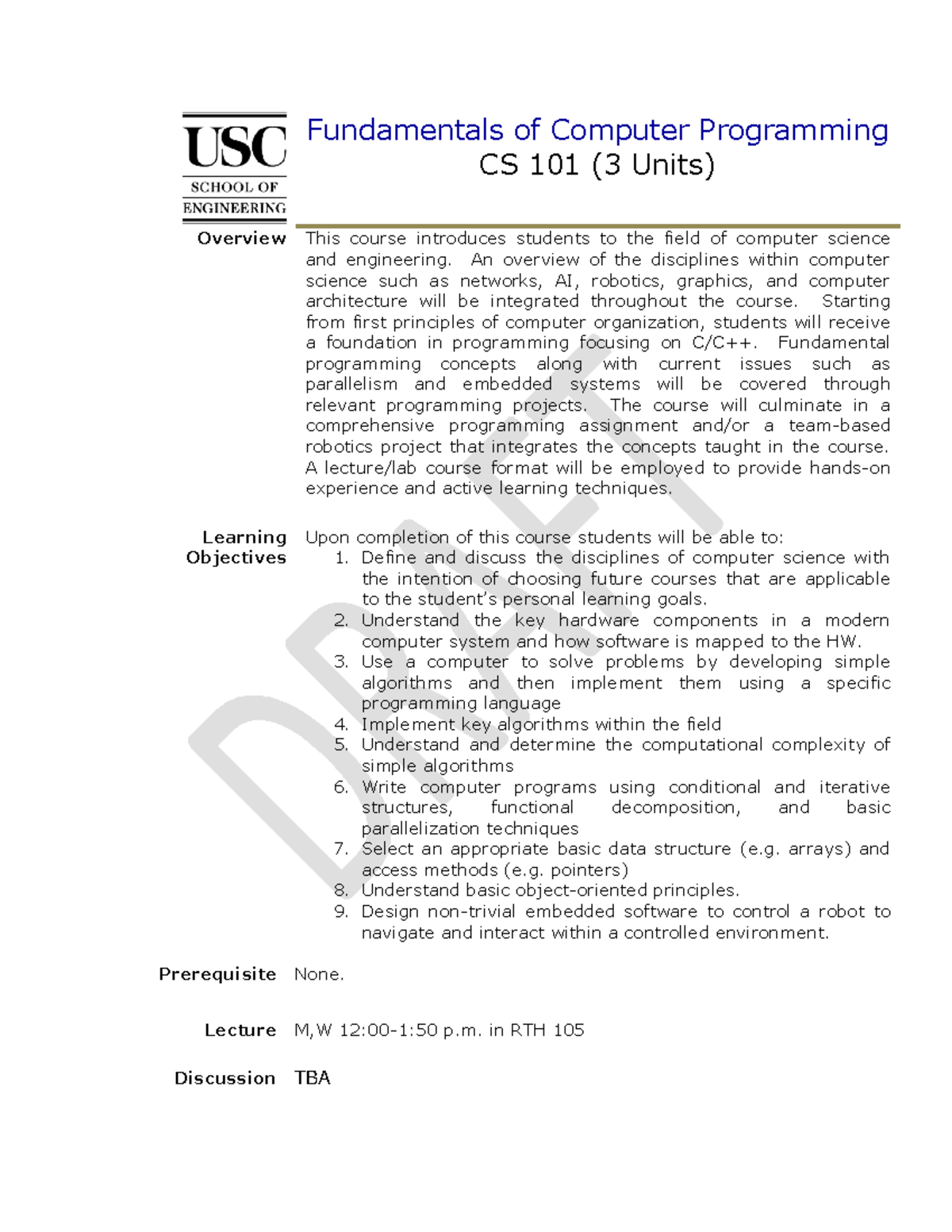 USC
SCHOOL OF
ENGINEERING

Fundamentals of Computer Programming
CS 101 (3 Units)

Overview

This course introduces students to the field of computer science and engineering. An overview of the disciplines within computer science such as networks, AI, robotics, graphics, and computer architecture will be integrated throughout the course. Starting from first principles of computer organization, students will receive a foundation in programming focusing on C/C++. Fundamental programming concepts along with current issues such as parallelism and embedded systems will be covered through relevant programming projects. The course will culminate in a comprehensive programming assignment and/or a team-based robotics project that integrates the concepts taught in the course. A lecture/lab course format will be employed to provide hands-on experience and active learning techniques.

Learning Objectives

Upon completion of this course students will be able to:
1. Define and discuss the disciplines of computer science with the intention of choosing future courses that are applicable to the student's personal learning goals.
2. Understand the key hardware components in a modern computer system and how software is mapped to the HW.
3. Use a computer to solve problems by developing simple algorithms and then implement them using a specific programming language
4. Implement key algorithms within the field
5. Understand and determine the computational complexity of simple algorithms
6. Write computer programs using conditional and iterative structures, functional decomposition, and basic parallelization techniques
7. Select an appropriate basic data structure (e.g. arrays) and access methods (e.g. pointers)
8. Understand basic object-oriented principles.
9. Design non-trivial embedded software to control a robot to navigate and interact within a controlled environment.

Prerequisite None.

Lecture M,W 12:00-1:50 p.m. in RTH 105

Discussion TBA

DRAFT